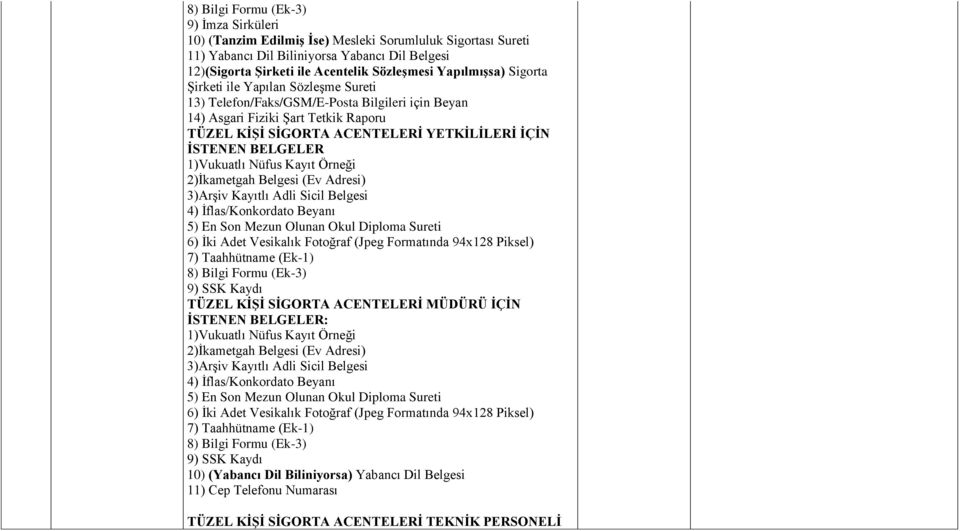 8) Bilgi Formu (Ek-3)
9) İmza Sirküleri
10) (Tanzim Edilmiş İse) Mesleki Sorumluluk Sigortası Sureti
11) Yabancı Dil Biliniyorsa Yabancı Dil Belgesi
12)(Sigorta Şirketi ile Acentelik Sözleşmesi Yapılmışsa) Sigorta Şirketi ile Yapılan Sözleşme Sureti
13) Telefon/Faks/GSM/E-Posta Bilgileri için Beyan
14) Asgari Fiziki Şart Tetkik Raporu
TÜZEL KİŞİ SİGORTA ACENTELERİ YETKİLİLERİ İÇİN İSTENEN BELGELER
1)Vukuatlı Nüfus Kayıt Örneği
2)İkametgah Belgesi (Ev Adresi)
3)Arşiv Kayıtlı Adli Sicil Belgesi
4) İflas/Konkordato Beyanı
5) En Son Mezun Olunan Okul Diploma Sureti
6) İki Adet Vesikalık Fotoğraf (Jpeg Formatında 94x128 Piksel)
7) Taahhütname (Ek-1)
8) Bilgi Formu (Ek-3)
9) SSK Kaydı
TÜZEL KİŞİ SİGORTA ACENTELERİ MÜDÜRÜ İÇİN İSTENEN BELGELER:
1)Vukuatlı Nüfus Kayıt Örneği
2)İkametgah Belgesi (Ev Adresi)
3)Arşiv Kayıtlı Adli Sicil Belgesi
4) İflas/Konkordato Beyanı
5) En Son Mezun Olunan Okul Diploma Sureti
6) İki Adet Vesikalık Fotoğraf (Jpeg Formatında 94x128 Piksel)
7) Taahhütname (Ek-1)
8) Bilgi Formu (Ek-3)
9) SSK Kaydı
10) (Yabancı Dil Biliniyorsa) Yabancı Dil Belgesi
11) Cep Telefonu Numarası

TÜZEL KİŞİ SİGORTA ACENTELERİ TEKNİK PERSONELİ